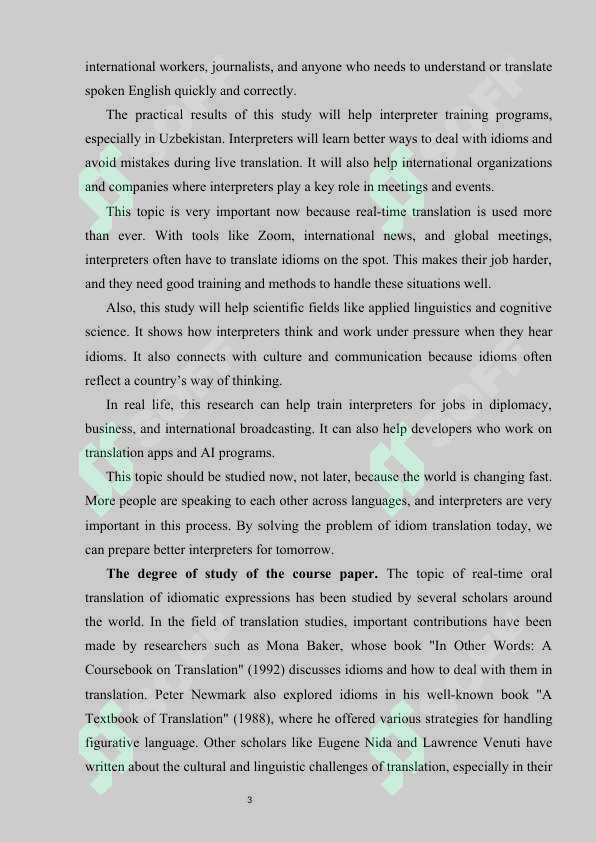 international workers, journalists, and anyone who needs to understand or translate spoken English quickly and correctly.

The practical results of this study will help interpreter training programs, especially in Uzbekistan. Interpreters will learn better ways to deal with idioms and avoid mistakes during live translation. It will also help international organizations and companies where interpreters play a key role in meetings and events.

This topic is very important now because real-time translation is used more than ever. With tools like Zoom, international news, and global meetings, interpreters often have to translate idioms on the spot. This makes their job harder, and they need good training and methods to handle these situations well.

Also, this study will help scientific fields like applied linguistics and cognitive science. It shows how interpreters think and work under pressure when they hear idioms. It also connects with culture and communication because idioms often reflect a country's way of thinking.

In real life, this research can help train interpreters for jobs in diplomacy, business, and international broadcasting. It can also help developers who work on translation apps and AI programs.

This topic should be studied now, not later, because the world is changing fast. More people are speaking to each other across languages, and interpreters are very important in this process. By solving the problem of idiom translation today, we can prepare better interpreters for tomorrow.

**The degree of study of the course paper.** The topic of real-time oral translation of idiomatic expressions has been studied by several scholars around the world. In the field of translation studies, important contributions have been made by researchers such as Mona Baker, whose book "In Other Words: A Coursebook on Translation" (1992) discusses idioms and how to deal with them in translation. Peter Newmark also explored idioms in his well-known book "A Textbook of Translation" (1988), where he offered various strategies for handling figurative language. Other scholars like Eugene Nida and Lawrence Venuti have written about the cultural and linguistic challenges of translation, especially in their

3